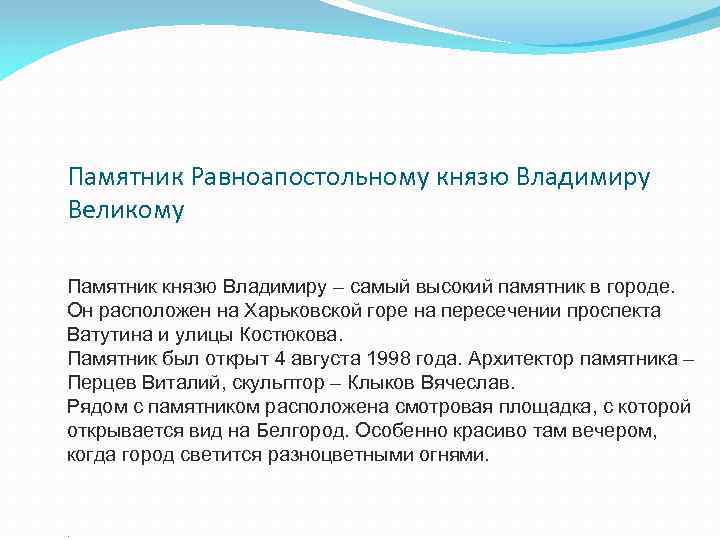 Памятник Равноапостольному князю Владимиру Великому

Памятник князю Владимиру – самый высокий памятник в городе. Он расположен на Харьковской горе на пересечении проспекта Ватутина и улицы Костюкова.
Памятник был открыт 4 августа 1998 года. Архитектор памятника – Перцев Виталий, скульптор – Клыков Вячеслав.
Рядом с памятником расположена смотровая площадка, с которой открывается вид на Белгород. Особенно красиво там вечером, когда город светится разноцветными огнями.